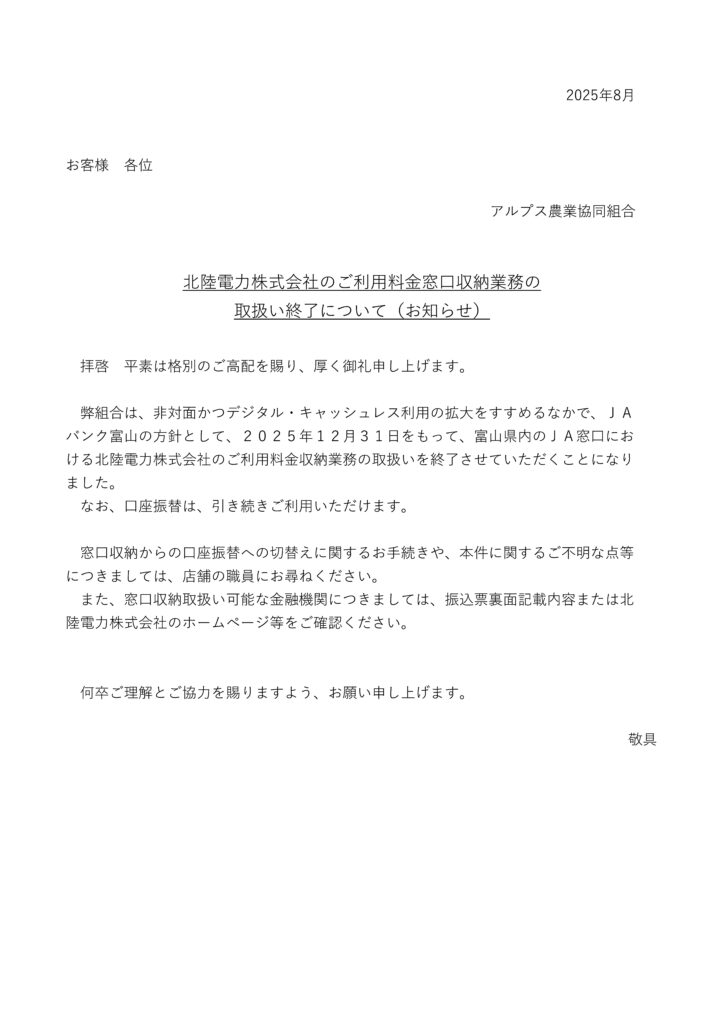 2025年8月

お客様　各位

アルプス農業協同組合

北陸電力株式会社のご利用料金窓口収納業務の
取扱い終了について（お知らせ）

拝啓　平素は格別のご高配を賜り、厚く御礼申し上げます。

弊組合は、非対面かつデジタル・キャッシュレス利用の拡大をすすめるなかで、ＪＡバンク富山の方針として、２０２５年１２月３１日をもって、富山県内のＪＡ窓口における北陸電力株式会社のご利用料金収納業務の取扱いを終了させていただくことになりました。
なお、口座振替は、引き続きご利用いただけます。

窓口収納からの口座振替への切替えに関するお手続きや、本件に関するご不明な点等につきましては、店舗の職員にお尋ねください。
また、窓口収納取扱い可能な金融機関につきましては、振込票裏面記載内容または北陸電力株式会社のホームページ等をご確認ください。

何卒ご理解とご協力を賜りますよう、お願い申し上げます。

敬具